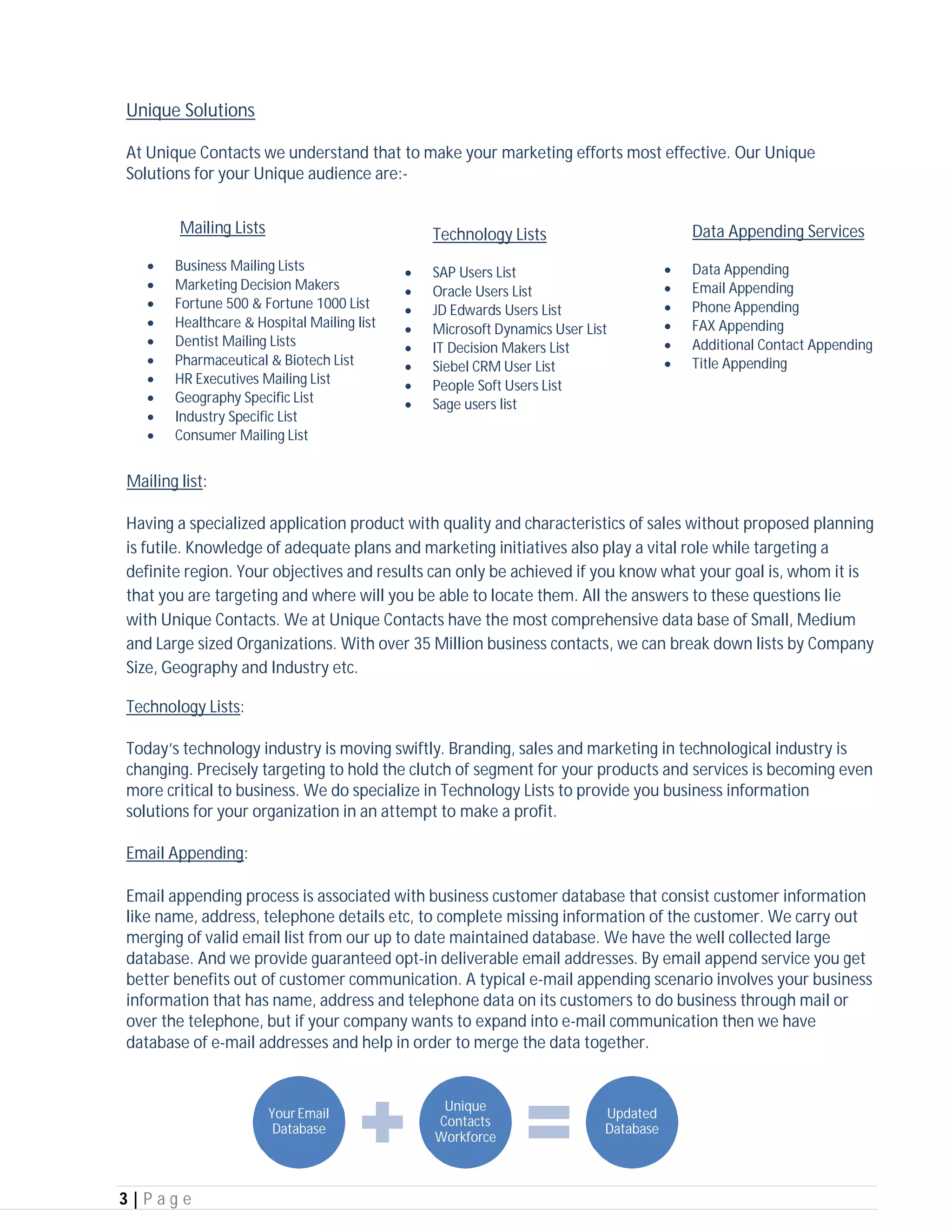 Unique Solutions

At Unique Contacts we understand that to make your marketing efforts most effective. Our Unique Solutions for your Unique audience are:-

Mailing Lists

- Business Mailing Lists
- Marketing Decision Makers
- Fortune 500 & Fortune 1000 List
- Healthcare & Hospital Mailing list
- Dentist Mailing Lists
- Pharmaceutical & Biotech List
- HR Executives Mailing List
- Geography Specific List
- Industry Specific List
- Consumer Mailing List

Technology Lists

- SAP Users List
- Oracle Users List
- JD Edwards Users List
- Microsoft Dynamics User List
- IT Decision Makers List
- Siebel CRM User List
- People Soft Users List
- Sage users list

Data Appending Services

- Data Appending
- Email Appending
- Phone Appending
- FAX Appending
- Additional Contact Appending
- Title Appending

Mailing list:

Having a specialized application product with quality and characteristics of sales without proposed planning is futile. Knowledge of adequate plans and marketing initiatives also play a vital role while targeting a definite region. Your objectives and results can only be achieved if you know what your goal is, whom it is that you are targeting and where will you be able to locate them. All the answers to these questions lie with Unique Contacts. We at Unique Contacts have the most comprehensive data base of Small, Medium and Large sized Organizations. With over 35 Million business contacts, we can break down lists by Company Size, Geography and Industry etc.

Technology Lists:

Today's technology industry is moving swiftly. Branding, sales and marketing in technological industry is changing. Precisely targeting to hold the clutch of segment for your products and services is becoming even more critical to business. We do specialize in Technology Lists to provide you business information solutions for your organization in an attempt to make a profit.

Email Appending:

Email appending process is associated with business customer database that consist customer information like name, address, telephone details etc, to complete missing information of the customer. We carry out merging of valid email list from our up to date maintained database. We have the well collected large database. And we provide guaranteed opt-in deliverable email addresses. By email append service you get better benefits out of customer communication. A typical e-mail appending scenario involves your business information that has name, address and telephone data on its customers to do business through mail or over the telephone, but if your company wants to expand into e-mail communication then we have database of e-mail addresses and help in order to merge the data together.

Your Email Database

Unique Contacts Workforce

Updated Database

3 | Page